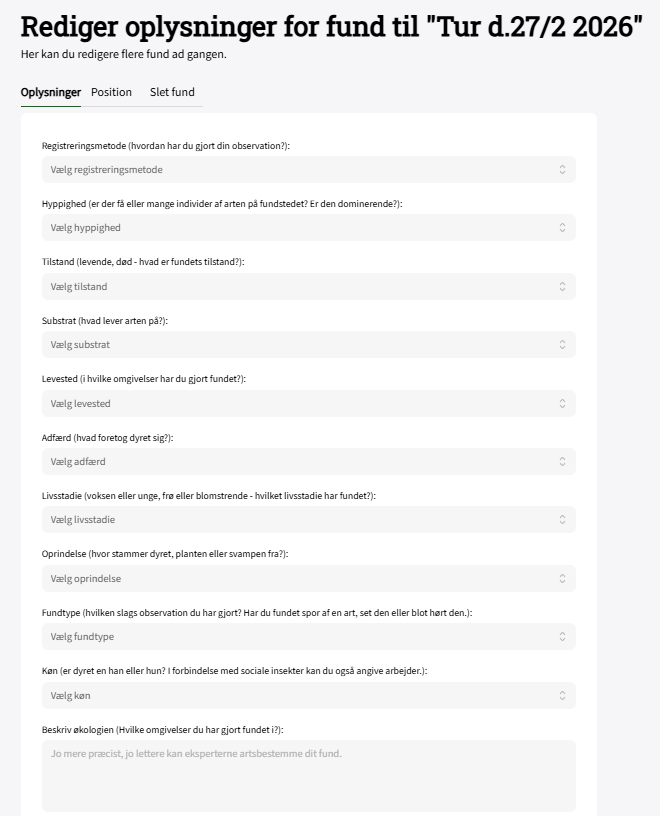 Rediger oplysninger for fund til "Tur d.27/2 2026"
Her kan du redigere flere fund ad gangen.

Oplysninger Position Slet fund

Registreringsmetode (hvordan har du gjort din observation?):
Vælg registreringsmetode

Hyppighed (er der få eller mange individer af arten på fundstedet? Er den dominerende?):
Vælg hyppighed

Tilstand (levende, død - hvad er fundets tilstand?):
Vælg tilstand

Substrat (hvad lever arten på?):
Vælg substrat

Levested (i hvilke omgivelser har du gjort fundet?):
Vælg levested

Adfærd (hvad foretog dyret sig?):
Vælg adfærd

Livsstadie (voksen eller unge, frø eller blomstrende - hvilket livsstadie har fundet?):
Vælg livsstadie

Oprindelse (hvor stammer dyret, planten eller svampen fra?):
Vælg oprindelse

Fundtype (hvilken slags observation du har gjort? Har du fundet spor af en art, set den eller blot hørt den.):
Vælg fundtype

Køn (er dyret en han eller hun? I forbindelse med sociale insekter kan du også angive arbejder.):
Vælg køn

Beskriv økologien (Hvilke omgivelser du har gjort fundet i?):
Jo mere præcist, jo lettere kan eksperterne artsbestemme dit fund.